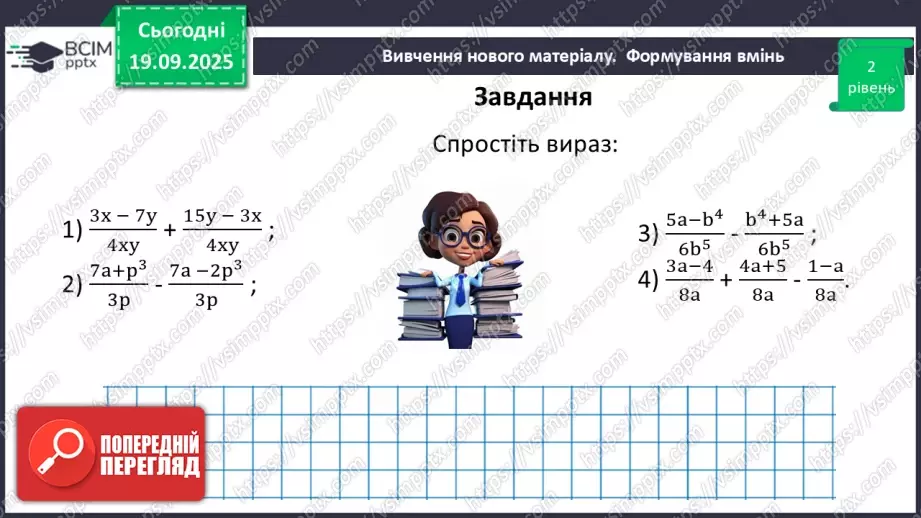 ВСІМ pptx

Сьогодні 19.09.2025

Вивчення нового матеріалу. Формування вмінь

2 рівень

Завдання

Спростіть вираз:

1) $\frac{3x-7y}{4xy}+\frac{15y-3x}{4xy}$;

2) $\frac{7a+p^3}{3p}-\frac{7a-2p^3}{3p}$;

3) $\frac{5a-b^4}{6b^5}-\frac{b^4+5a}{6b^5}$;

4) $\frac{3a-4}{8a}+\frac{4a+5}{8a}-\frac{1-a}{8a}$.

ПОПЕРЕДНІЙ ПЕРЕГЛЯД

https://vsimpptx.com